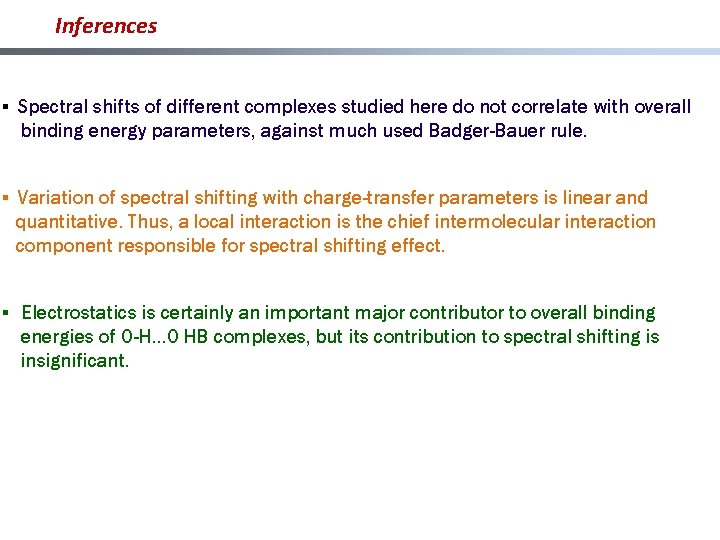 Inferences

▪ Spectral shifts of different complexes studied here do not correlate with overall binding energy parameters, against much used Badger-Bauer rule.

▪ Variation of spectral shifting with charge-transfer parameters is linear and quantitative. Thus, a local interaction is the chief intermolecular interaction component responsible for spectral shifting effect.

▪ Electrostatics is certainly an important major contributor to overall binding energies of O-H…O HB complexes, but its contribution to spectral shifting is insignificant.